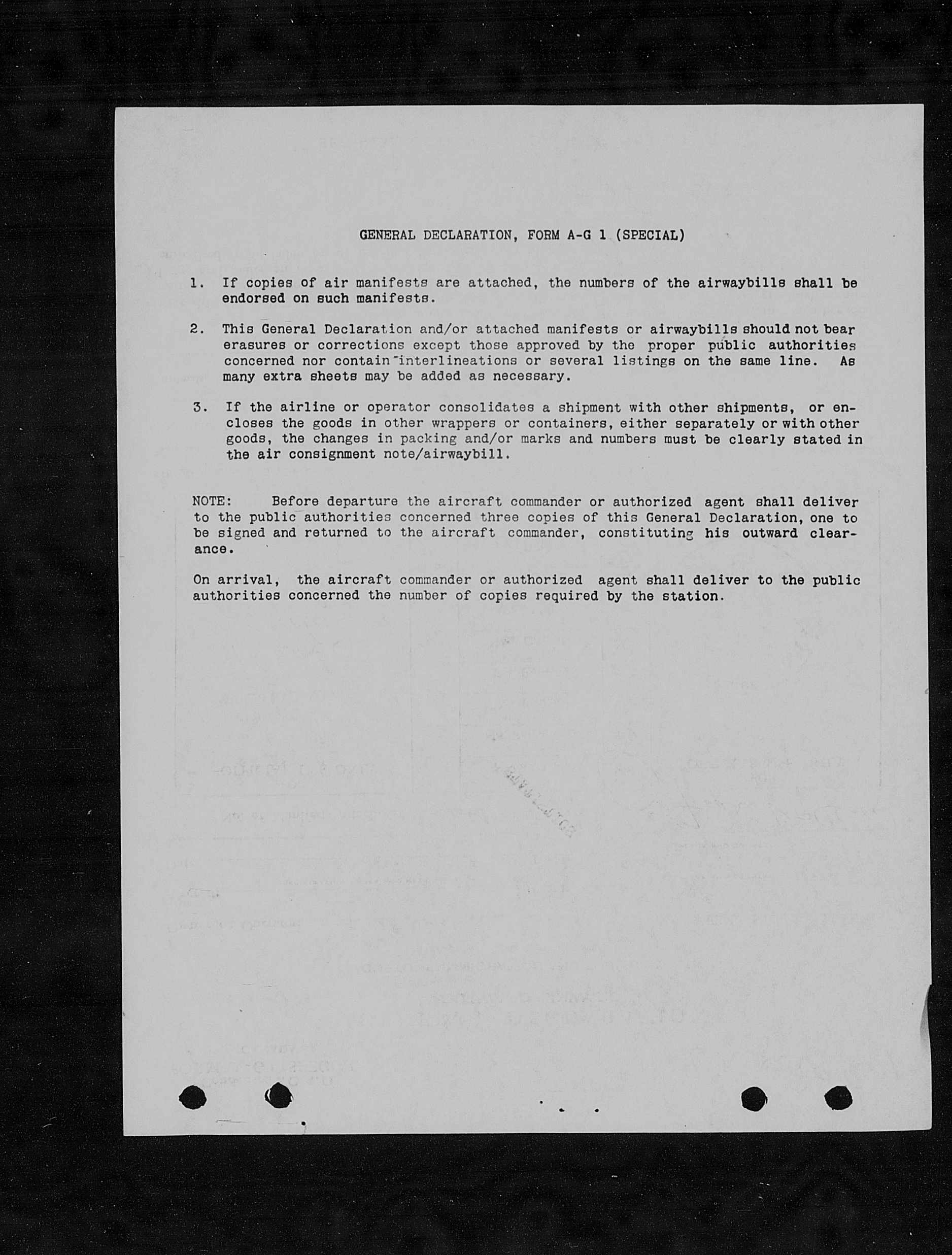 GENERAL DECLARATION, FORM A-G 1 (SPECIAL)

1. If copies of air manifests are attached, the numbers of the airwaybills shall be endorsed on such manifests.

2. This General Declaration and/or attached manifests or airwaybills should not bear erasures or corrections except those approved by the proper public authorities concerned nor contain interlineations or several listings on the same line. As many extra sheets may be added as necessary.

3. If the airline or operator consolidates a shipment with other shipments, or encloses the goods in other wrappers or containers, either separately or with other goods, the changes in packing and/or marks and numbers must be clearly stated in the air consignment note/airwaybill.

NOTE: Before departure the aircraft commander or authorized agent shall deliver to the public authorities concerned three copies of this General Declaration, one to be signed and returned to the aircraft commander, constituting his outward clearance.

On arrival, the aircraft commander or authorized agent shall deliver to the public authorities concerned the number of copies required by the station.